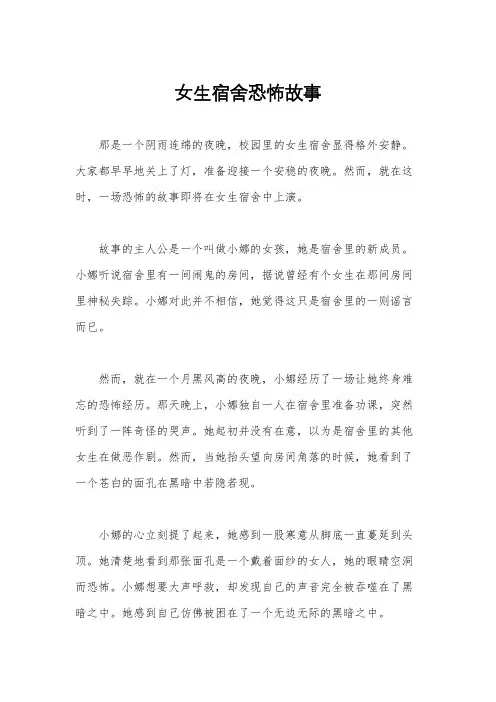 女生宿舍恐怖故事

那是一个阴雨连绵的夜晚，校园里的女生宿舍显得格外安静。大家都早早地关上了灯，准备迎接一个安稳的夜晚。然而，就在这时，一场恐怖的故事即将在女生宿舍中上演。

故事的主人公是一个叫做小娜的女孩，她是宿舍里的新成员。小娜听说宿舍里有一间闹鬼的房间，据说曾经有个女生在那间房间里神秘失踪。小娜对此并不相信，她觉得这只是宿舍里的一则谣言而已。

然而，就在一个月黑风高的夜晚，小娜经历了一场让她终身难忘的恐怖经历。那天晚上，小娜独自一人在宿舍里准备功课，突然听到了一阵奇怪的哭声。她起初并没有在意，以为是宿舍里的其他女生在做恶作剧。然而，当她抬头望向房间角落的时候，她看到了一个苍白的面孔在黑暗中若隐若现。

小娜的心立刻提了起来，她感到一股寒意从脚底一直蔓延到头顶。她清楚地看到那张面孔是一个戴着面纱的女人，她的眼睛空洞而恐怖。小娜想要大声呼救，却发现自己的声音完全被吞噬在了黑暗之中。她感到自己仿佛被困在了一个无边无际的黑暗之中。